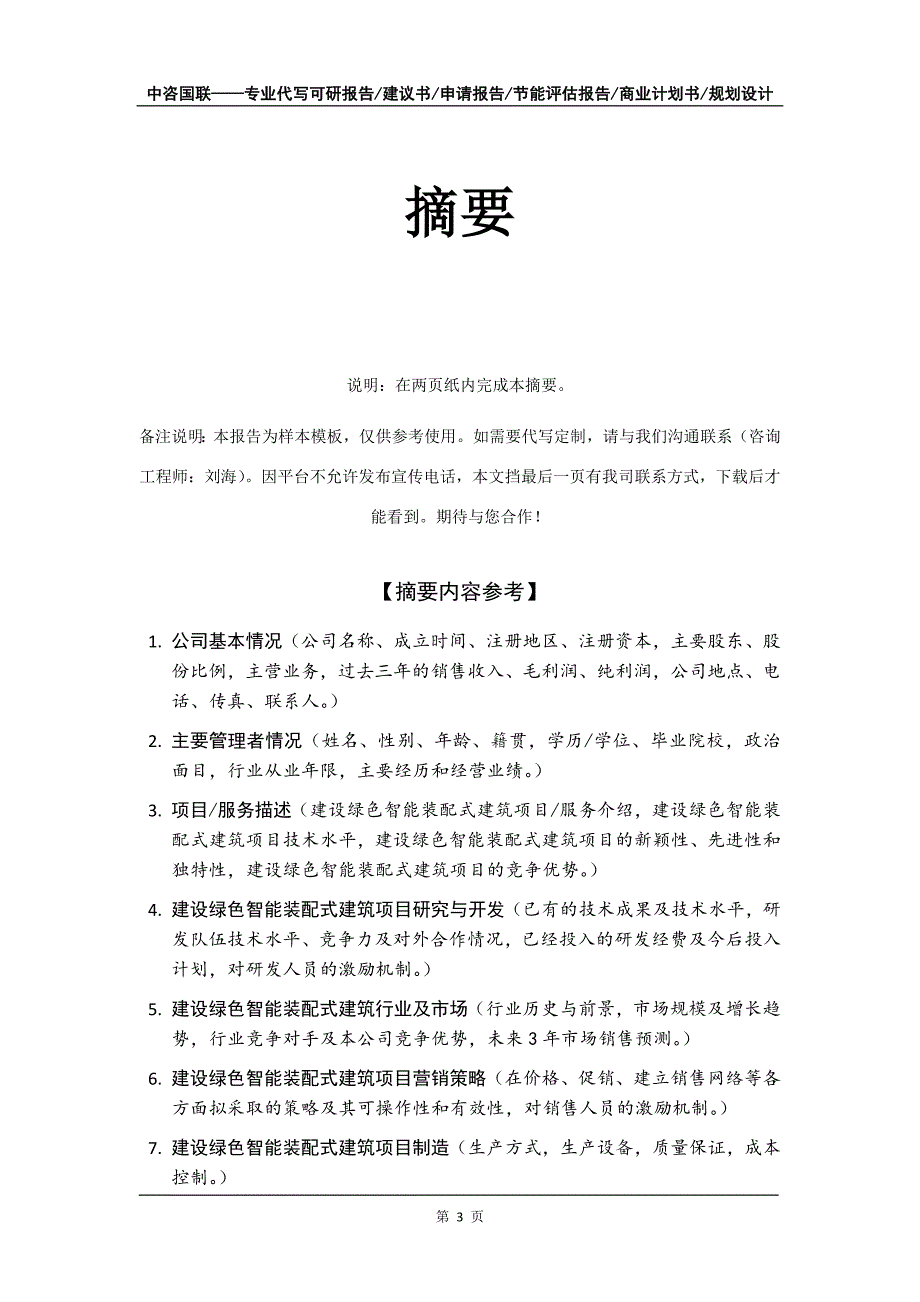 中咨国联——专业代写可研报告/建议书/申请报告/节能评估报告/商业计划书/规划设计

摘要

说明：在两页纸内完成本摘要。

备注说明：本报告为样本模板，仅供参考使用。如需要代写定制，请与我们沟通联系（咨询工程师：刘海）。因平台不允许发布宣传电话，本文档最后一页有我司联系方式，下载后才能看到。期待与您合作！

【摘要内容参考】

1. 公司基本情况（公司名称、成立时间、注册地区、注册资本，主要股东、股份比例，主营业务，过去三年的销售收入、毛利润、纯利润，公司地点、电话、传真、联系人。）

2. 主要管理者情况（姓名、性别、年龄、籍贯，学历/学位、毕业院校，政治面目，行业从业年限，主要经历和经营业绩。）

3. 项目/服务描述（建设绿色智能装配式建筑项目/服务介绍，建设绿色智能装配式建筑项目技术水平，建设绿色智能装配式建筑项目的新颖性、先进性和独特性，建设绿色智能装配式建筑项目的竞争优势。）

4. 建设绿色智能装配式建筑项目研究与开发（已有的技术成果及技术水平，研发队伍技术水平、竞争力及对外合作情况，已经投入的研发经费及今后投入计划，对研发人员的激励机制。）

5. 建设绿色智能装配式建筑行业及市场（行业历史与前景，市场规模及增长趋势，行业竞争对手及本公司竞争优势，未来 3 年市场销售预测。）

6. 建设绿色智能装配式建筑项目营销策略（在价格、促销、建立销售网络等各方面拟采取的策略及其可操作性和有效性，对销售人员的激励机制。）

7. 建设绿色智能装配式建筑项目制造（生产方式，生产设备，质量保证，成本控制。）

第 3 页